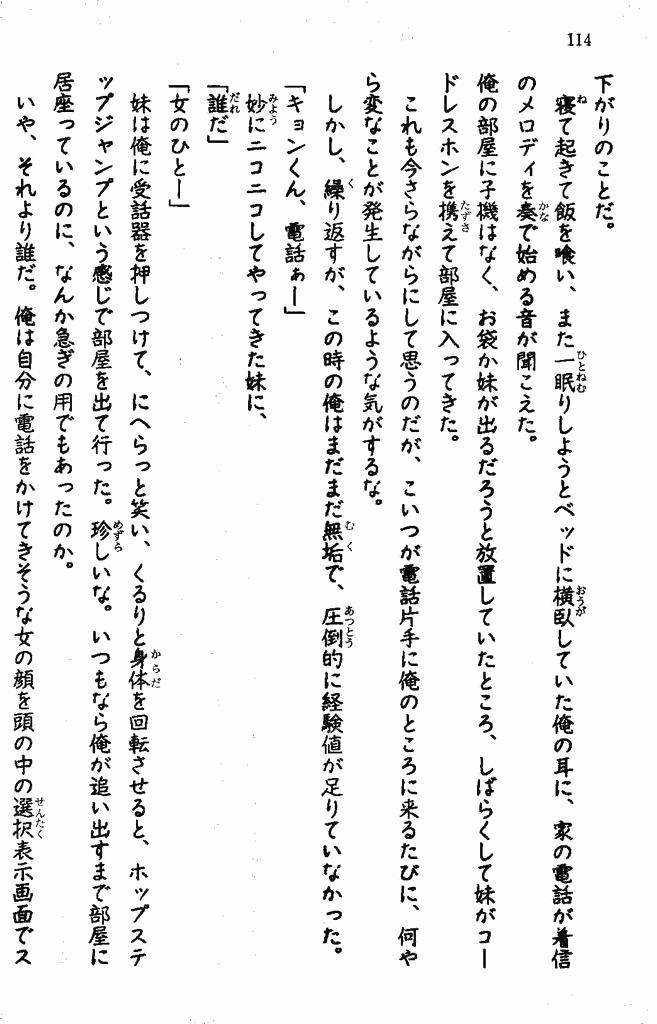 114

下がりのことだ。

寝て起きて飯を喰い、また一眠りしようとベッドに横臥していた俺の耳に、家の電話が着信のメロディを奏で始める音が聞こえた。

俺の部屋に子機はなく、お袋か妹が出るだろうと放置していたところ、しばらくして妹がコードレスホンを携えて部屋に入ってきた。

これも今さらながらにして思うのだが、こいつが電話片手に俺のところに来るたびに、何やら変なことが発生しているような気がするな。

しかし、繰り返すが、この時の俺はまだまだ無垢で、圧倒的に経験値が足りていなかった。

「キョンくん、電話ぁー」

妙にニコニコしてやってきた妹に、

「誰だ」

「女のひとー」

妹は俺に受話器を押しつけて、にへらっと笑い、くるりと身体を回転させると、ホップステップジャンプという感じで部屋を出て行った。珍しいな。いつもなら俺が追い出すまで部屋に居座っているのに、なんか急ぎの用でもあったのか。

いや、それより誰だ。俺は自分に電話をかけてきそうな女の顔を頭の中の選択表示画面でス